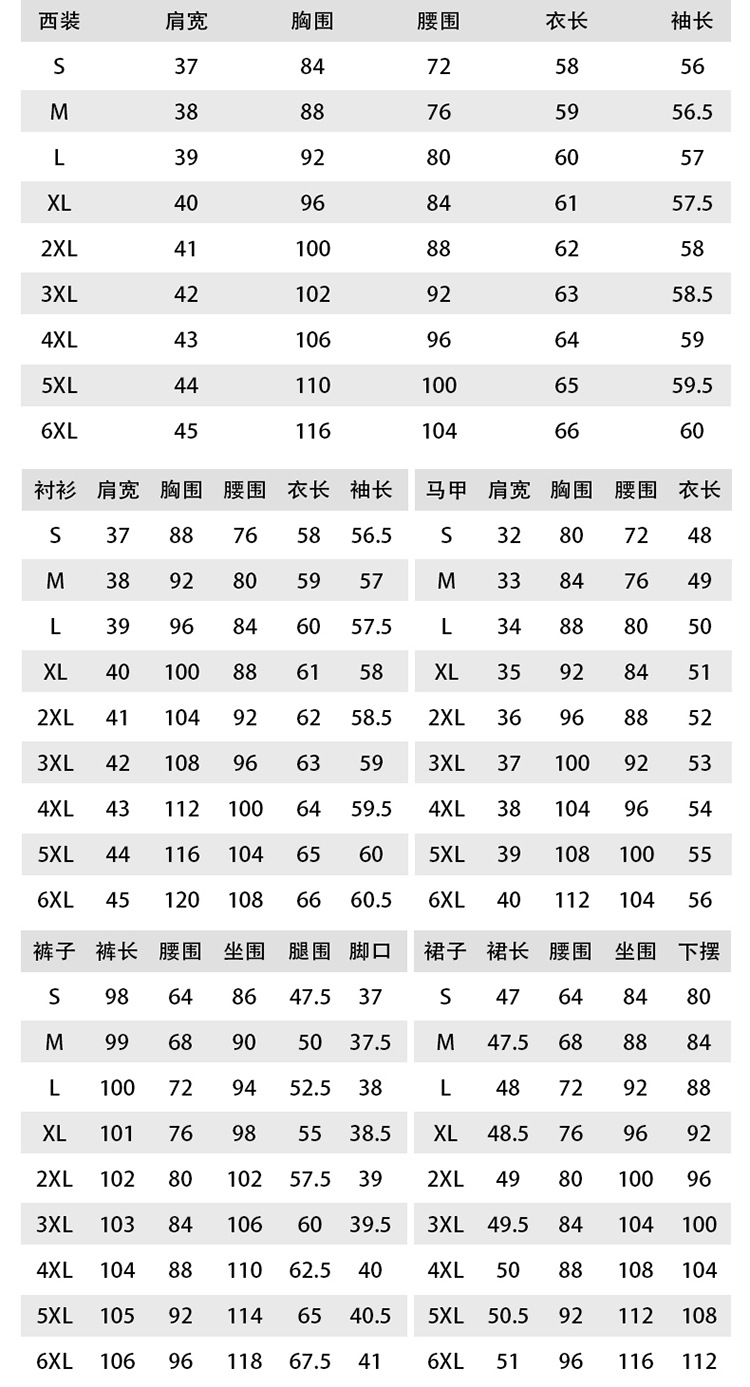 | 西装 | 肩宽 | 胸围 | 腰围 | 衣长 | 袖长 |
|---|---|---|---|---|---|
| S | 37 | 84 | 72 | 58 | 56 |
| M | 38 | 88 | 76 | 59 | 56.5 |
| L | 39 | 92 | 80 | 60 | 57 |
| XL | 40 | 96 | 84 | 61 | 57.5 |
| 2XL | 41 | 100 | 88 | 62 | 58 |
| 3XL | 42 | 102 | 92 | 63 | 58.5 |
| 4XL | 43 | 106 | 96 | 64 | 59 |
| 5XL | 44 | 110 | 100 | 65 | 59.5 |
| 6XL | 45 | 116 | 104 | 66 | 60 |

| 衬衫 | 肩宽 | 胸围 | 腰围 | 衣长 | 袖长 |
|---|---|---|---|---|---|
| S | 37 | 88 | 76 | 58 | 56.5 |
| M | 38 | 92 | 80 | 59 | 57 |
| L | 39 | 96 | 84 | 60 | 57.5 |
| XL | 40 | 100 | 88 | 61 | 58 |
| 2XL | 41 | 104 | 92 | 62 | 58.5 |
| 3XL | 42 | 108 | 96 | 63 | 59 |
| 4XL | 43 | 112 | 100 | 64 | 59.5 |
| 5XL | 44 | 116 | 104 | 65 | 60 |
| 6XL | 45 | 120 | 108 | 66 | 60.5 |

| 马甲 | 肩宽 | 胸围 | 腰围 | 衣长 |
|---|---|---|---|---|
| S | 32 | 80 | 72 | 48 |
| M | 33 | 84 | 76 | 49 |
| L | 34 | 88 | 80 | 50 |
| XL | 35 | 92 | 84 | 51 |
| 2XL | 36 | 96 | 88 | 52 |
| 3XL | 37 | 100 | 92 | 53 |
| 4XL | 38 | 104 | 96 | 54 |
| 5XL | 39 | 108 | 100 | 55 |
| 6XL | 40 | 112 | 104 | 56 |

| 裤子 | 裤长 | 腰围 | 坐围 | 腿围 | 脚口 |
|---|---|---|---|---|---|
| S | 98 | 64 | 86 | 47.5 | 37 |
| M | 99 | 68 | 90 | 50 | 37.5 |
| L | 100 | 72 | 94 | 52.5 | 38 |
| XL | 101 | 76 | 98 | 55 | 38.5 |
| 2XL | 102 | 80 | 102 | 57.5 | 39 |
| 3XL | 103 | 84 | 106 | 60 | 39.5 |
| 4XL | 104 | 88 | 110 | 62.5 | 40 |
| 5XL | 105 | 92 | 114 | 65 | 40.5 |
| 6XL | 106 | 96 | 118 | 67.5 | 41 |

| 裙子 | 裙长 | 腰围 | 坐围 | 下摆 |
|---|---|---|---|---|
| S | 47 | 64 | 84 | 80 |
| M | 47.5 | 68 | 88 | 84 |
| L | 48 | 72 | 92 | 88 |
| XL | 48.5 | 76 | 96 | 92 |
| 2XL | 49 | 80 | 100 | 96 |
| 3XL | 49.5 | 84 | 104 | 100 |
| 4XL | 50 | 88 | 108 | 104 |
| 5XL | 50.5 | 92 | 112 | 108 |
| 6XL | 51 | 96 | 116 | 112 |